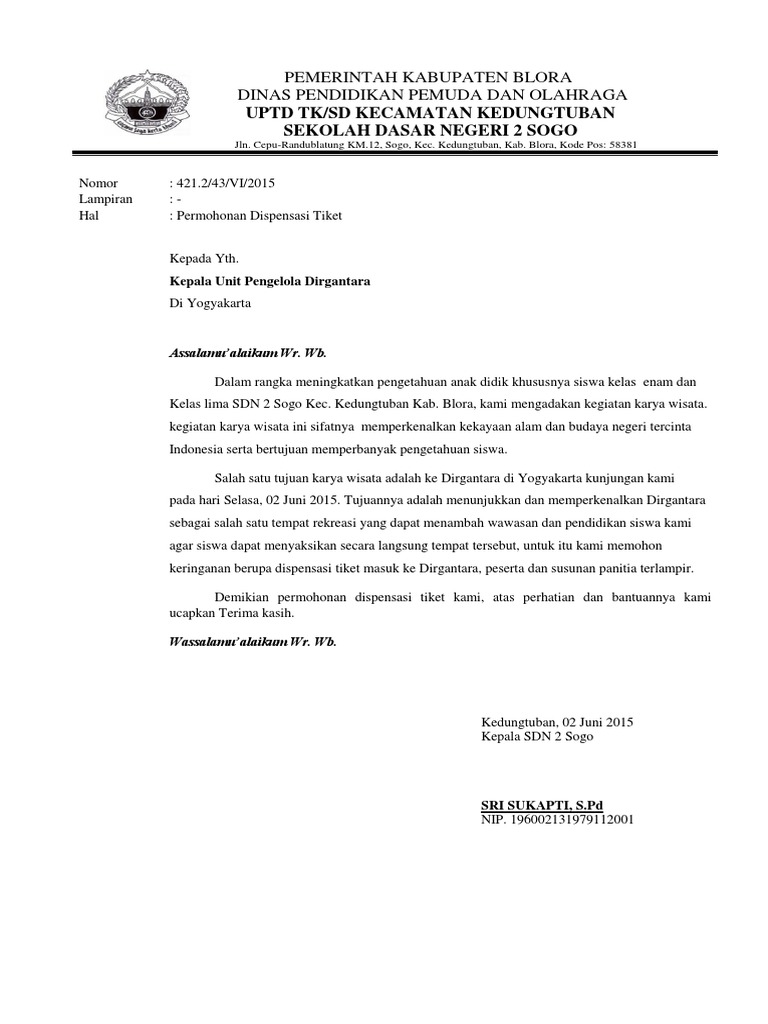 PEMERINTAH KABUPATEN BLORA
DINAS PENDIDIKAN PEMUDA DAN OLAHRAGA
UPTD TK/SD KECAMATAN KEDUNGTUBAN
SEKOLAH DASAR NEGERI 2 SOGO
Jln. Cepu-Randublatung KM.12, Sogo, Kec. Kedungtuban, Kab. Blora, Kode Pos: 58381

Nomor : 421.2/43/VI/2015
Lampiran : -
Hal : Permohonan Dispensasi Tiket

Kepada Yth.
Kepala Unit Pengelola Dirgantara
Di Yogyakarta

Assalamu'alaikum Wr. Wb.

Dalam rangka meningkatkan pengetahuan anak didik khususnya siswa kelas enam dan Kelas lima SDN 2 Sogo Kec. Kedungtuban Kab. Blora, kami mengadakan kegiatan karya wisata. kegiatan karya wisata ini sifatnya memperkenalkan kekayaan alam dan budaya negeri tercinta Indonesia serta bertujuan memperbanyak pengetahuan siswa.

Salah satu tujuan karya wisata adalah ke Dirgantara di Yogyakarta kunjungan kami pada hari Selasa, 02 Juni 2015. Tujuannya adalah menunjukkan dan memperkenalkan Dirgantara sebagai salah satu tempat rekreasi yang dapat menambah wawasan dan pendidikan siswa kami agar siswa dapat menyaksikan secara langsung tempat tersebut, untuk itu kami memohon keringanan berupa dispensasi tiket masuk ke Dirgantara, peserta dan susunan panitia terlampir.

Demikian permohonan dispensasi tiket kami, atas perhatian dan bantuannya kami ucapkan Terima kasih.

Wassalamu'alaikum Wr. Wb.

Kedungtuban, 02 Juni 2015
Kepala SDN 2 Sogo

SRI SUKAPTI, S.Pd
NIP. 196002131979112001